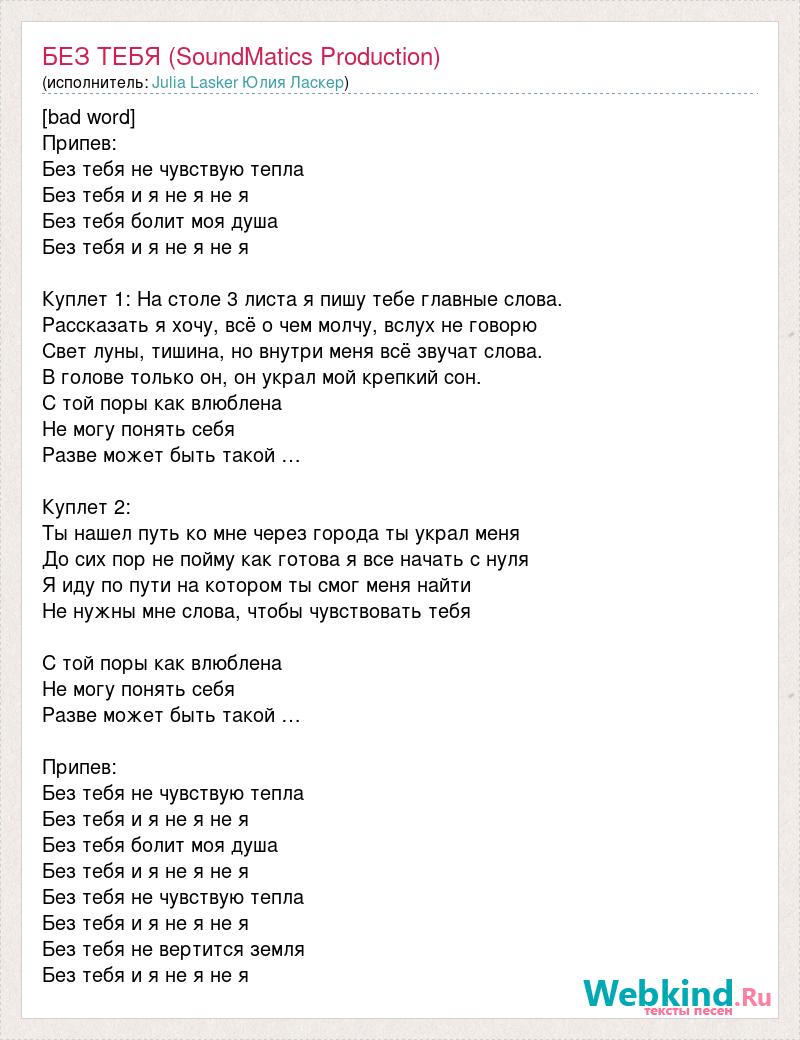 БЕЗ ТЕБЯ (SoundMatics Production)
(исполнитель: Julia Lasker Юлия Ласкер)

[bad word]
Припев:
Без тебя не чувствую тепла
Без тебя и я не я не я
Без тебя болит моя душа
Без тебя и я не я не я

Куплет 1: На столе 3 листа я пишу тебе главные слова.
Рассказать я хочу, всё о чем молчу, вслух не говорю
Свет луны, тишина, но внутри меня всё звучат слова.
В голове только он, он украл мой крепкий сон.
С той поры как влюблена
Не могу понять себя
Разве может быть такой …

Куплет 2:
Ты нашел путь ко мне через города ты украл меня
До сих пор не пойму как готова я все начать с нуля
Я иду по пути на котором ты смог меня найти
Не нужны мне слова, чтобы чувствовать тебя

С той поры как влюблена
Не могу понять себя
Разве может быть такой …

Припев:
Без тебя не чувствую тепла
Без тебя и я не я не я
Без тебя болит моя душа
Без тебя и я не я не я
Без тебя не чувствую тепла
Без тебя и я не я не я
Без тебя не вертится земля
Без тебя и я не я не я

Webkind.Ru
тексты песен